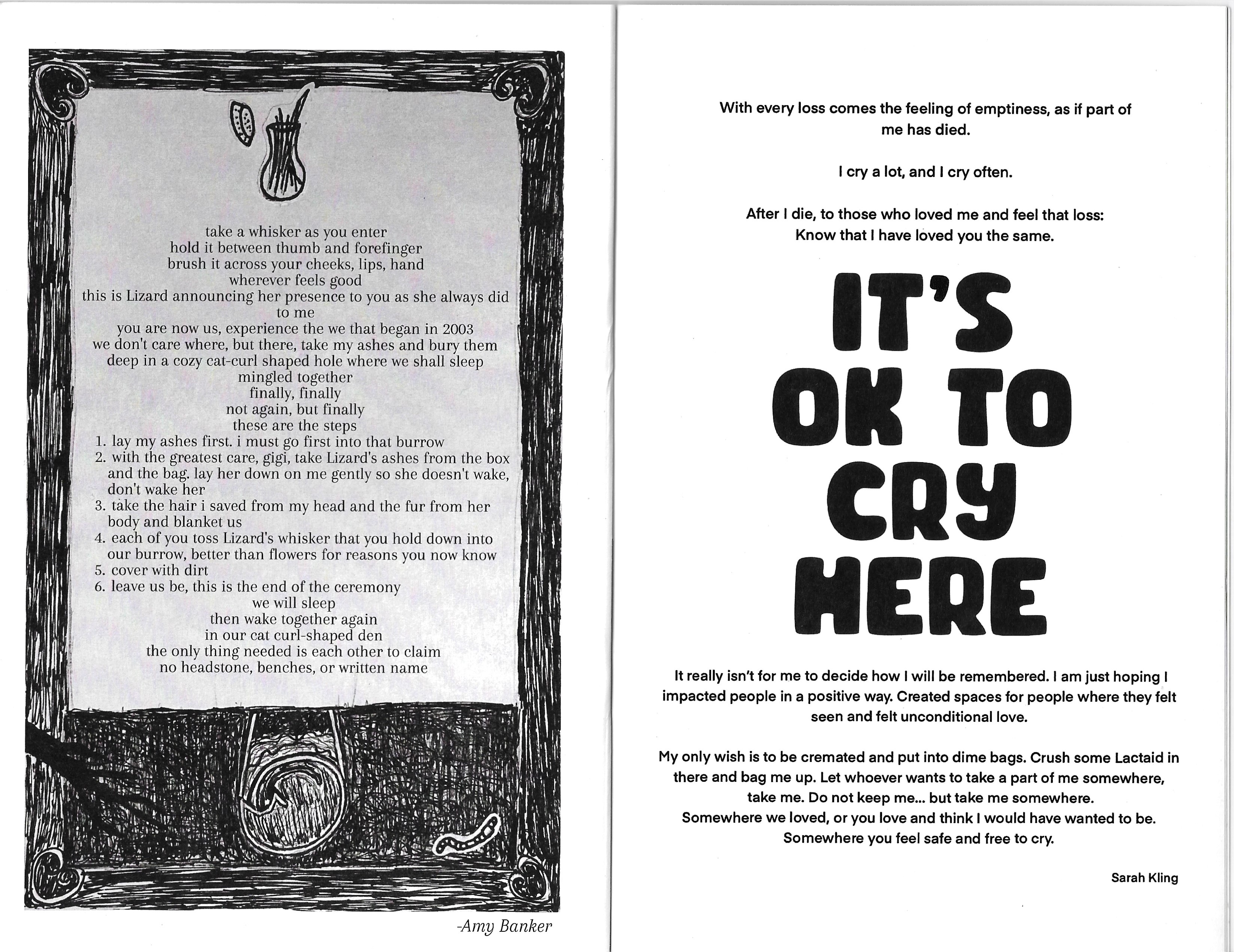 take a whisker as you enter
hold it between thumb and forefinger
brush it across your cheeks, lips, hand
wherever feels good
this is Lizard announcing her presence to you as she always did to me
you are now us, experience the we that began in 2003
we don't care where, but there, take my ashes and bury them
deep in a cozy cat-curl shaped hole where we shall sleep
mingled together
finally, finally
not again, but finally
these are the steps
1. lay my ashes first. i must go first into that burrow
2. with the greatest care, gigi, take Lizard's ashes from the box and the bag. lay her down on me gently so she doesn't wake, don't wake her
3. take the hair i saved from my head and the fur from her body and blanket us
4. each of you toss Lizard's whisker that you hold down into our burrow, better than flowers for reasons you now know
5. cover with dirt
6. leave us be, this is the end of the ceremony
we will sleep
then wake together again
in our cat curl-shaped den
the only thing needed is each other to claim
no headstone, benches, or written name

-Amy Banker

With every loss comes the feeling of emptiness, as if part of me has died.

I cry a lot, and I cry often.

After I die, to those who loved me and feel that loss:
Know that I have loved you the same.

IT'S OK TO CRY HERE

It really isn't for me to decide how I will be remembered. I am just hoping I impacted people in a positive way. Created spaces for people where they felt seen and felt unconditional love.

My only wish is to be cremated and put into dime bags. Crush some Lactaid in there and bag me up. Let whoever wants to take a part of me somewhere, take me. Do not keep me... but take me somewhere.
Somewhere we loved, or you love and think I would have wanted to be.
Somewhere you feel safe and free to cry.

Sarah Kling